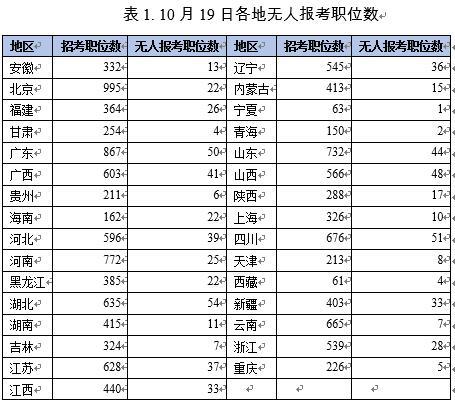 表 1. 10 月 19 日各地无人报考职位数

| 地区 | 招考职位数 | 无人报考职位数 | 地区 | 招考职位数 | 无人报考职位数 |
|---|---|---|---|---|---|
| 安徽 | 332 | 13 | 辽宁 | 545 | 36 |
| 北京 | 995 | 22 | 内蒙古 | 413 | 15 |
| 福建 | 364 | 26 | 宁夏 | 63 | 1 |
| 甘肃 | 254 | 4 | 青海 | 150 | 2 |
| 广东 | 867 | 50 | 山东 | 732 | 44 |
| 广西 | 603 | 41 | 山西 | 566 | 48 |
| 贵州 | 211 | 6 | 陕西 | 288 | 17 |
| 海南 | 162 | 22 | 上海 | 326 | 10 |
| 河北 | 596 | 39 | 四川 | 676 | 51 |
| 河南 | 772 | 25 | 天津 | 213 | 8 |
| 黑龙江 | 385 | 22 | 西藏 | 61 | 4 |
| 湖北 | 635 | 54 | 新疆 | 403 | 33 |
| 湖南 | 415 | 11 | 云南 | 665 | 7 |
| 吉林 | 324 | 7 | 浙江 | 539 | 28 |
| 江苏 | 628 | 37 | 重庆 | 226 | 5 |
| 江西 | 440 | 33 | | | |